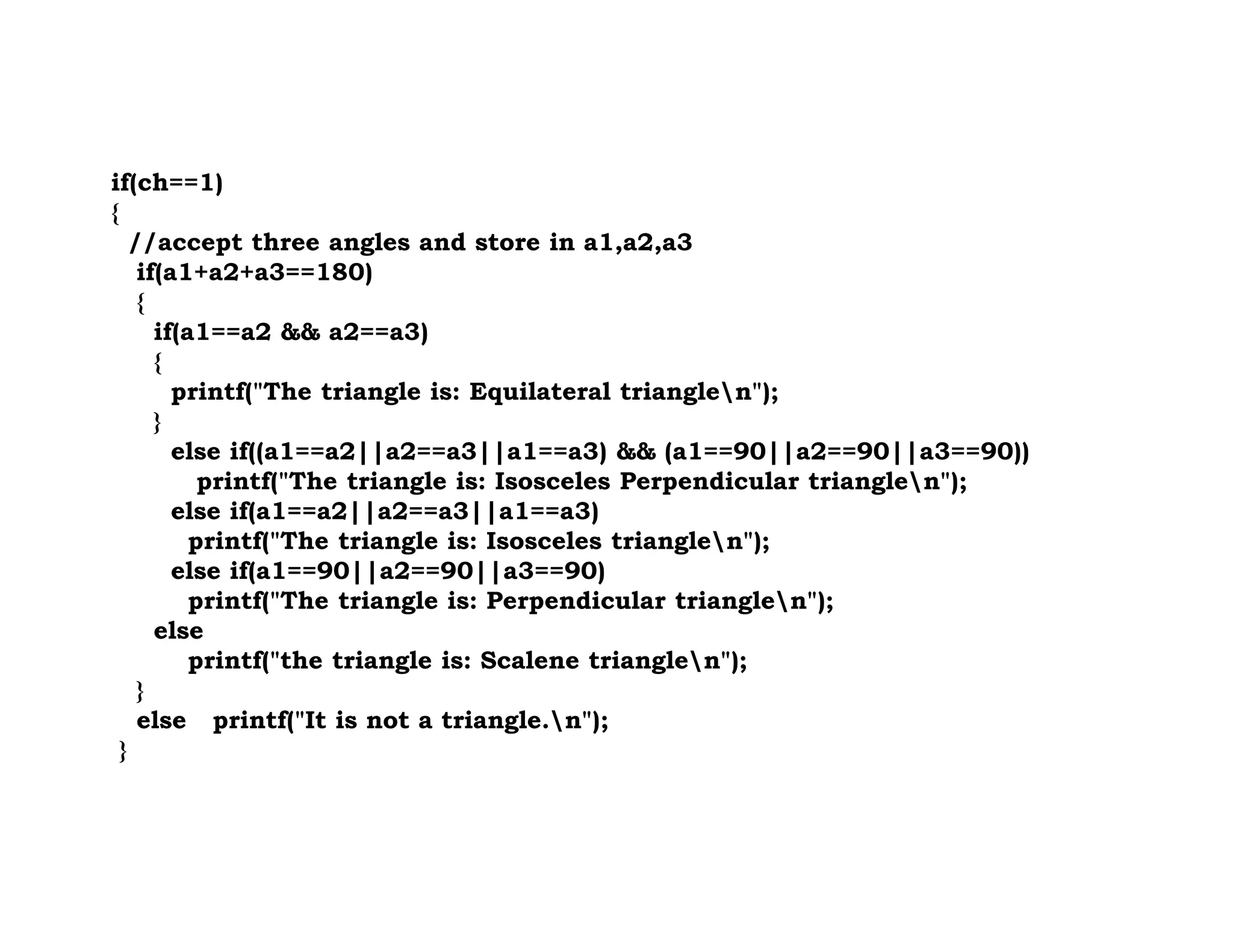 if(ch==1)
{
  //accept three angles and store in a1,a2,a3
   if(a1+a2+a3==180)
   {
     if(a1==a2 && a2==a3)
     {
       printf("The triangle is: Equilateral triangle\n");
     }
       else if((a1==a2||a2==a3||a1==a3) && (a1==90||a2==90||a3==90))
          printf("The triangle is: Isosceles Perpendicular triangle\n");
       else if(a1==a2||a2==a3||a1==a3)
         printf("The triangle is: Isosceles triangle\n");
       else if(a1==90||a2==90||a3==90)
         printf("The triangle is: Perpendicular triangle\n");
     else
         printf("the triangle is: Scalene triangle\n");
   }
   else   printf("It is not a triangle.\n");
 }